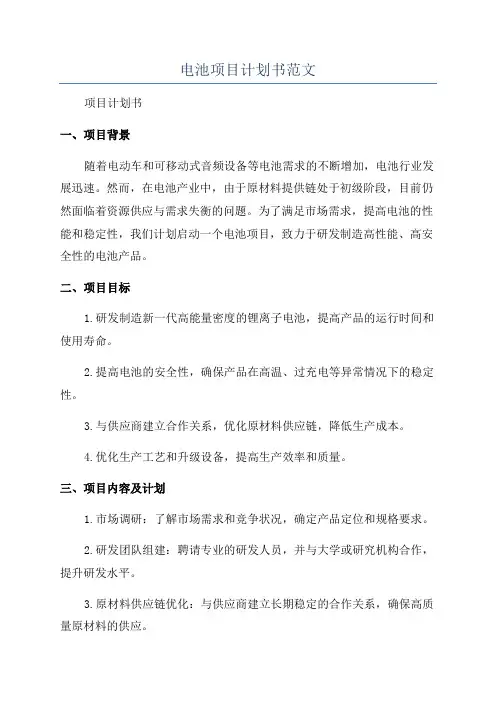 电池项目计划书范文

项目计划书

一、项目背景

随着电动车和可移动式音频设备等电池需求的不断增加，电池行业发展迅速。然而，在电池产业中，由于原材料提供链处于初级阶段，目前仍然面临着资源供应与需求失衡的问题。为了满足市场需求，提高电池的性能和稳定性，我们计划启动一个电池项目，致力于研发制造高性能、高安全性的电池产品。

二、项目目标

1.研发制造新一代高能量密度的锂离子电池，提高产品的运行时间和使用寿命。

2.提高电池的安全性，确保产品在高温、过充电等异常情况下的稳定性。

3.与供应商建立合作关系，优化原材料供应链，降低生产成本。

4.优化生产工艺和升级设备，提高生产效率和质量。

三、项目内容及计划

1.市场调研：了解市场需求和竞争状况，确定产品定位和规格要求。

2.研发团队组建：聘请专业的研发人员，并与大学或研究机构合作，提升研发水平。

3.原材料供应链优化：与供应商建立长期稳定的合作关系，确保高质量原材料的供应。